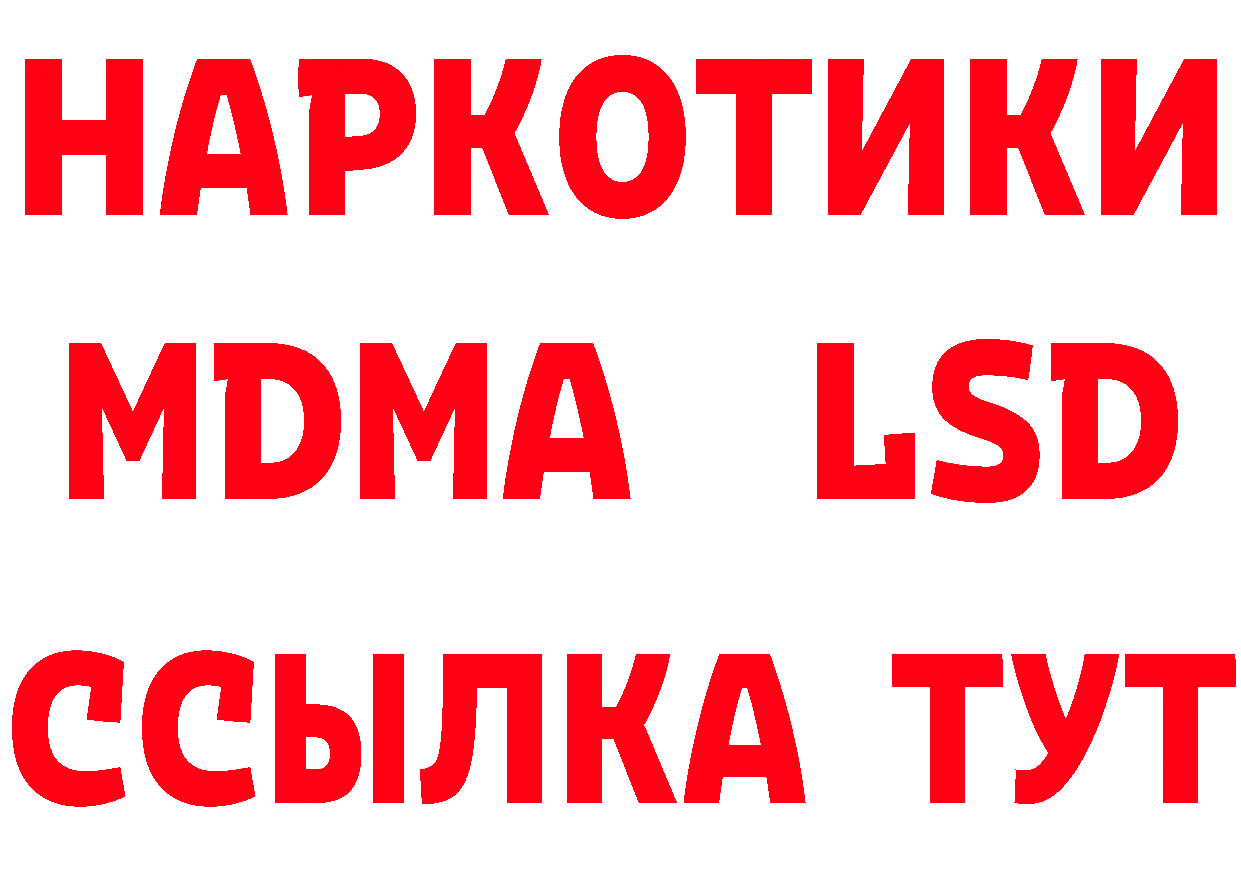 НАРКОТИКИ
MDMA LSD
ССЫЛКА ТУТ